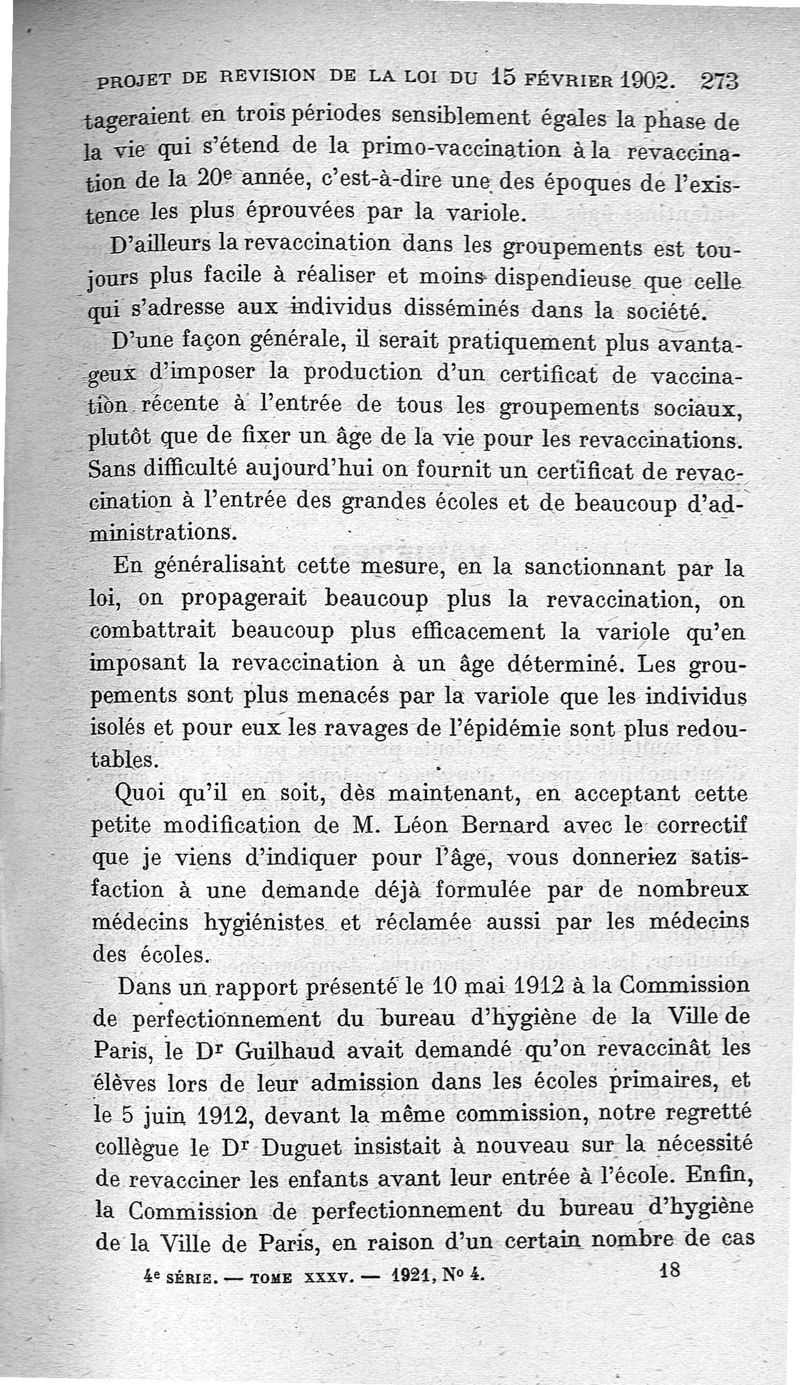 PROJET DE REVISION DE LA LOI DU 15 FÉVRIER 1902. 273

tageraient en trois périodes sensiblement égales la phase de la vie qui s'étend de la primo-vaccination à la revaccination de la 20e année, c'est-à-dire une des époques de l'existence les plus éprouvées par la variole.

D'ailleurs la revaccination dans les groupements est toujours plus facile à réaliser et moins dispendieuse que celle qui s'adresse aux individus disséminés dans la société.

D'une façon générale, il serait pratiquement plus avantageux d'imposer la production d'un certificat de vaccination récente à l'entrée de tous les groupements sociaux, plutôt que de fixer un âge de la vie pour les revaccinations. Sans difficulté aujourd'hui on fournit un certificat de revaccination à l'entrée des grandes écoles et de beaucoup d'administrations.

En généralisant cette mesure, en la sanctionnant par la loi, on propagerait beaucoup plus la revaccination, on combattrait beaucoup plus efficacement la variole qu'en imposant la revaccination à un âge déterminé. Les groupements sont plus menacés par la variole que les individus isolés et pour eux les ravages de l'épidémie sont plus redoutables.

Quoi qu'il en soit, dès maintenant, en acceptant cette petite modification de M. Léon Bernard avec le correctif que je viens d'indiquer pour l'âge, vous donneriez satisfaction à une demande déjà formulée par de nombreux médecins hygiénistes et réclamée aussi par les médecins des écoles.

Dans un rapport présenté le 10 mai 1912 à la Commission de perfectionnement du bureau d'hygiène de la Ville de Paris, le Dr Guilhaud avait demandé qu'on revaccinât les élèves lors de leur admission dans les écoles primaires, et le 5 juin 1912, devant la même commission, notre regretté collègue le Dr Duguet insistait à nouveau sur la nécessité de revacciner les enfants avant leur entrée à l'école. Enfin, la Commission de perfectionnement du bureau d'hygiène de la Ville de Paris, en raison d'un certain nombre de cas

4e SÉRIE. — TOME XXXV. — 1921, No 4. 18